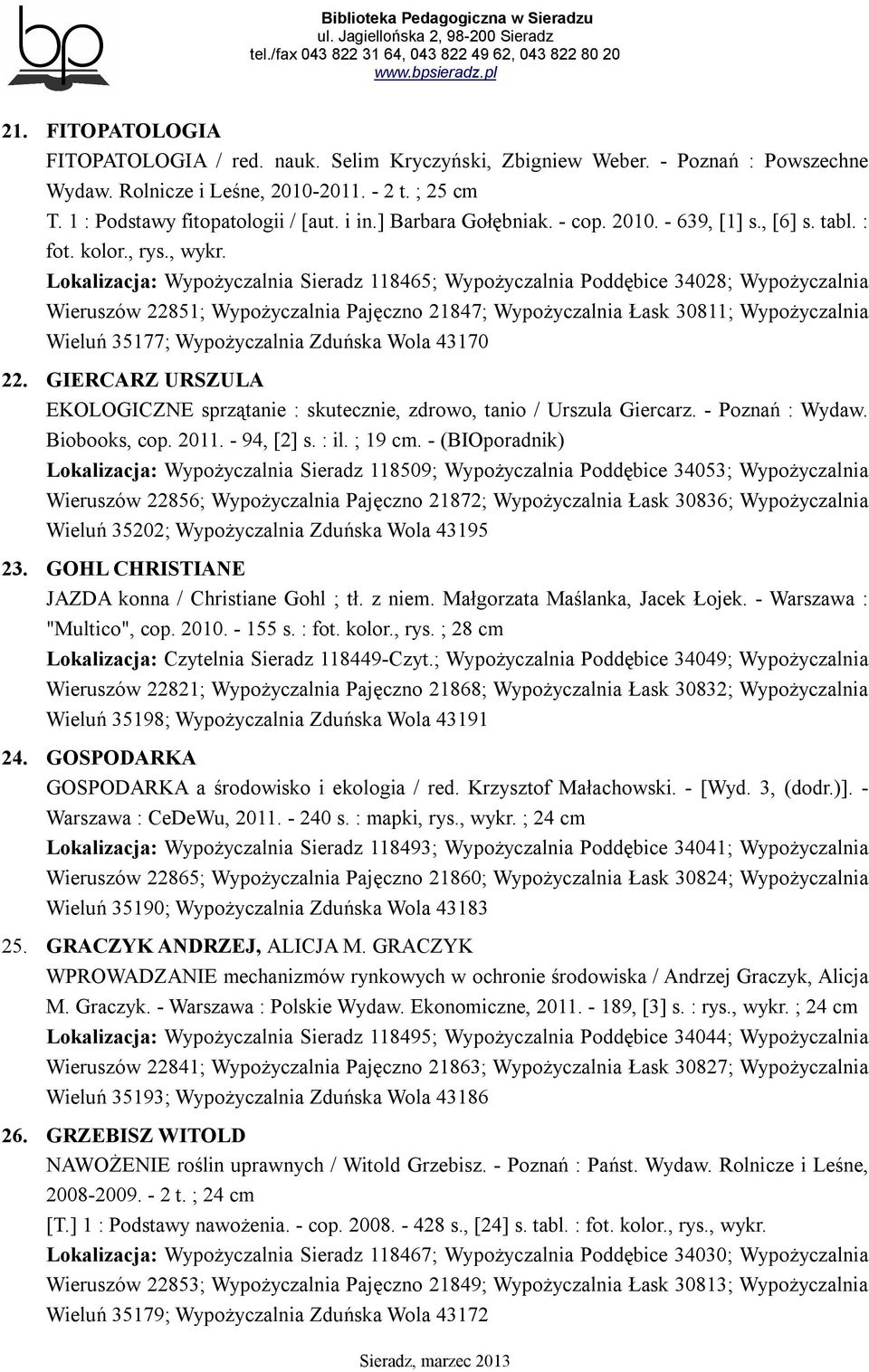 bp

Biblioteka Pedagogiczna w Sieradzu
ul. Jagiellońska 2, 98-200 Sieradz
tel./fax 043 822 31 64, 043 822 49 62, 043 822 80 20
www.bpsieradz.pl

21. FITOPATOLOGIA
FITOPATOLOGIA / red. nauk. Selim Kryczyński, Zbigniew Weber. - Poznań : Powszechne Wydaw. Rolnicze i Leśne, 2010-2011. - 2 t. ; 25 cm
T. 1 : Podstawy fitopatologii / [aut. i in.] Barbara Gołębniak. - cop. 2010. - 639, [1] s., [6] s. tabl. : fot. kolor., rys., wykr.
Lokalizacja: Wypożyczalnia Sieradz 118465; Wypożyczalnia Poddębice 34028; Wypożyczalnia Wieruszów 22851; Wypożyczalnia Pajęczno 21847; Wypożyczalnia Łask 30811; Wypożyczalnia Wieluń 35177; Wypożyczalnia Zduńska Wola 43170

22. GIERCARZ URSZULA
EKOLOGICZNE sprzątanie : skutecznie, zdrowo, tanio / Urszula Giercarz. - Poznań : Wydaw. Biobooks, cop. 2011. - 94, [2] s. : il. ; 19 cm. - (BIOporadnik)
Lokalizacja: Wypożyczalnia Sieradz 118509; Wypożyczalnia Poddębice 34053; Wypożyczalnia Wieruszów 22856; Wypożyczalnia Pajęczno 21872; Wypożyczalnia Łask 30836; Wypożyczalnia Wieluń 35202; Wypożyczalnia Zduńska Wola 43195

23. GOHL CHRISTIANE
JAZDA konna / Christiane Gohl ; tł. z niem. Małgorzata Maślanka, Jacek Łojek. - Warszawa : "Multico", cop. 2010. - 155 s. : fot. kolor., rys. ; 28 cm
Lokalizacja: Czytelnia Sieradz 118449-Czyt.; Wypożyczalnia Poddębice 34049; Wypożyczalnia Wieruszów 22821; Wypożyczalnia Pajęczno 21868; Wypożyczalnia Łask 30832; Wypożyczalnia Wieluń 35198; Wypożyczalnia Zduńska Wola 43191

24. GOSPODARKA
GOSPODARKA a środowisko i ekologia / red. Krzysztof Małachowski. - [Wyd. 3, (dodr.)]. - Warszawa : CeDeWu, 2011. - 240 s. : mapki, rys., wykr. ; 24 cm
Lokalizacja: Wypożyczalnia Sieradz 118493; Wypożyczalnia Poddębice 34041; Wypożyczalnia Wieruszów 22865; Wypożyczalnia Pajęczno 21860; Wypożyczalnia Łask 30824; Wypożyczalnia Wieluń 35190; Wypożyczalnia Zduńska Wola 43183

25. GRACZYK ANDRZEJ, ALICJA M. GRACZYK
WPROWADZANIE mechanizmów rynkowych w ochronie środowiska / Andrzej Graczyk, Alicja M. Graczyk. - Warszawa : Polskie Wydaw. Ekonomiczne, 2011. - 189, [3] s. : rys., wykr. ; 24 cm
Lokalizacja: Wypożyczalnia Sieradz 118495; Wypożyczalnia Poddębice 34044; Wypożyczalnia Wieruszów 22841; Wypożyczalnia Pajęczno 21863; Wypożyczalnia Łask 30827; Wypożyczalnia Wieluń 35193; Wypożyczalnia Zduńska Wola 43186

26. GRZEBISZ WITOLD
NAWOŻENIE roślin uprawnych / Witold Grzebisz. - Poznań : Państ. Wydaw. Rolnicze i Leśne, 2008-2009. - 2 t. ; 24 cm
[T.] 1 : Podstawy nawożenia. - cop. 2008. - 428 s., [24] s. tabl. : fot. kolor., rys., wykr.
Lokalizacja: Wypożyczalnia Sieradz 118467; Wypożyczalnia Poddębice 34030; Wypożyczalnia Wieruszów 22853; Wypożyczalnia Pajęczno 21849; Wypożyczalnia Łask 30813; Wypożyczalnia Wieluń 35179; Wypożyczalnia Zduńska Wola 43172

Sieradz, marzec 2013